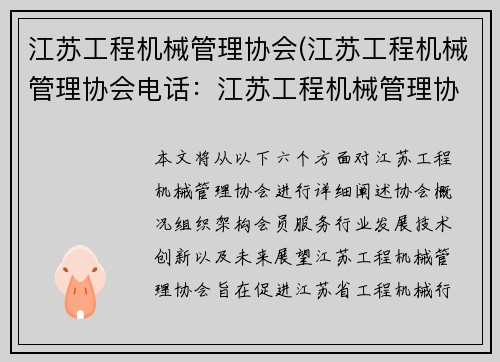 江苏工程机械管理协会(江苏工程机械管理协会电话：江苏工程机械管理协

本文将从以下六个方面对江苏工程机械管理协会进行详细阐述协会概况组织架构会员服务行业发展技术创新以及未来展望江苏工程机械管理协会旨在促进江苏省工程机械行